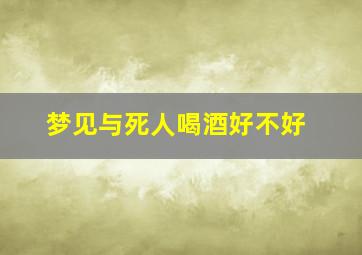 梦见与死人喝酒好不好